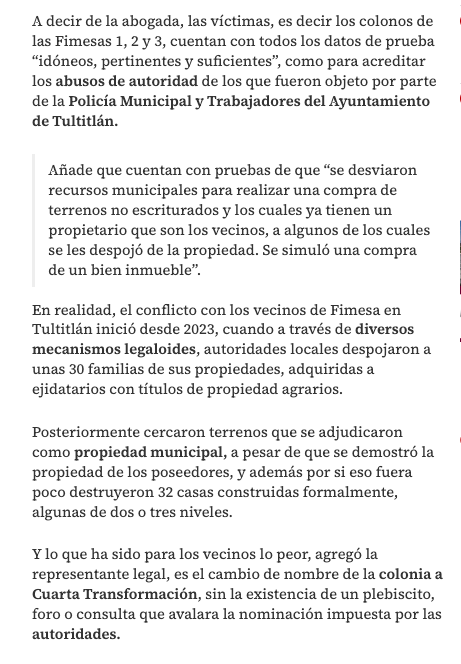 A decir de la abogada, las víctimas, es decir los colonos de las Fimesas 1, 2 y 3, cuentan con todos los datos de prueba “idóneos, pertinentes y suficientes”, como para acreditar los abusos de autoridad de los que fueron objeto por parte de la Policía Municipal y Trabajadores del Ayuntamiento de Tultitlán.

Añade que cuentan con pruebas de que “se desviaron recursos municipales para realizar una compra de terrenos no escriturados y los cuales ya tienen un propietario que son los vecinos, a algunos de los cuales se les despojó de la propiedad. Se simuló una compra de un bien inmueble”.

En realidad, el conflicto con los vecinos de Fimesa en Tultitlán inició desde 2023, cuando a través de diversos mecanismos legaloides, autoridades locales despojaron a unas 30 familias de sus propiedades, adquiridas a ejidatarios con títulos de propiedad agrarios.

Posteriormente cercaron terrenos que se adjudicaron como propiedad municipal, a pesar de que se demostró la propiedad de los poseedores, y además por si eso fuera poco destruyeron 32 casas construidas formalmente, algunas de dos o tres niveles.

Y lo que ha sido para los vecinos lo peor, agregó la representante legal, es el cambio de nombre de la colonia a Cuarta Transformación, sin la existencia de un plebiscito, foro o consulta que avalara la nominación impuesta por las autoridades.